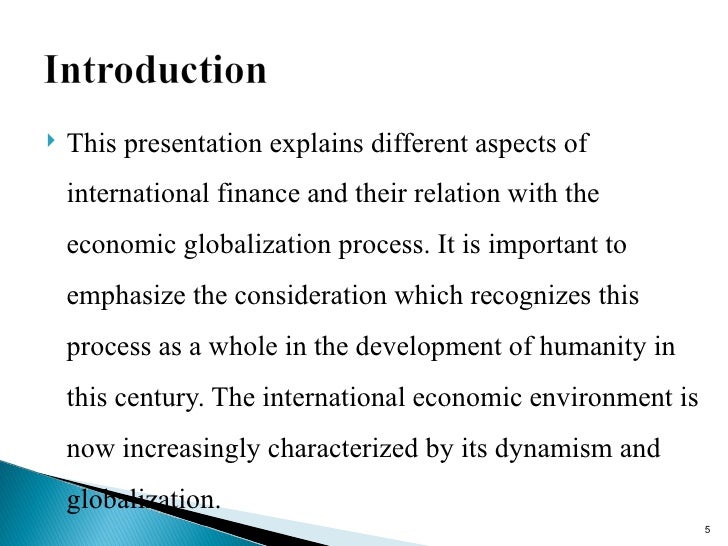 Introduction

‣ This presentation explains different aspects of international finance and their relation with the economic globalization process. It is important to emphasize the consideration which recognizes this process as a whole in the development of humanity in this century. The international economic environment is now increasingly characterized by its dynamism and globalization.

5